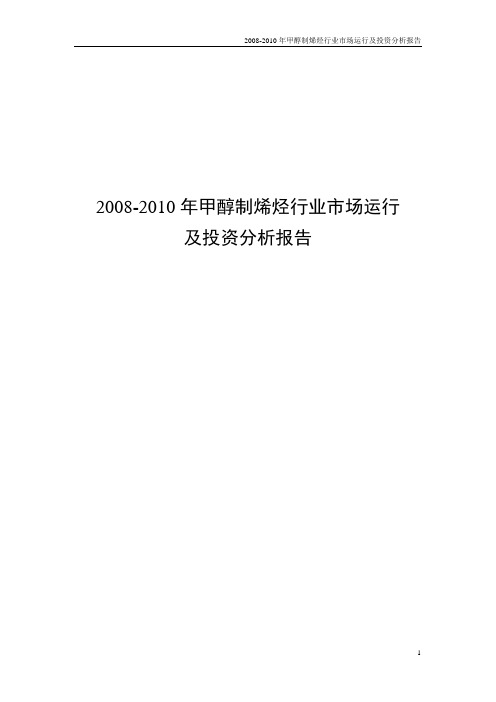 2008-2010 年甲醇制烯烃行业市场运行及投资分析报告

2008-2010 年甲醇制烯烃行业市场运行
及投资分析报告

1